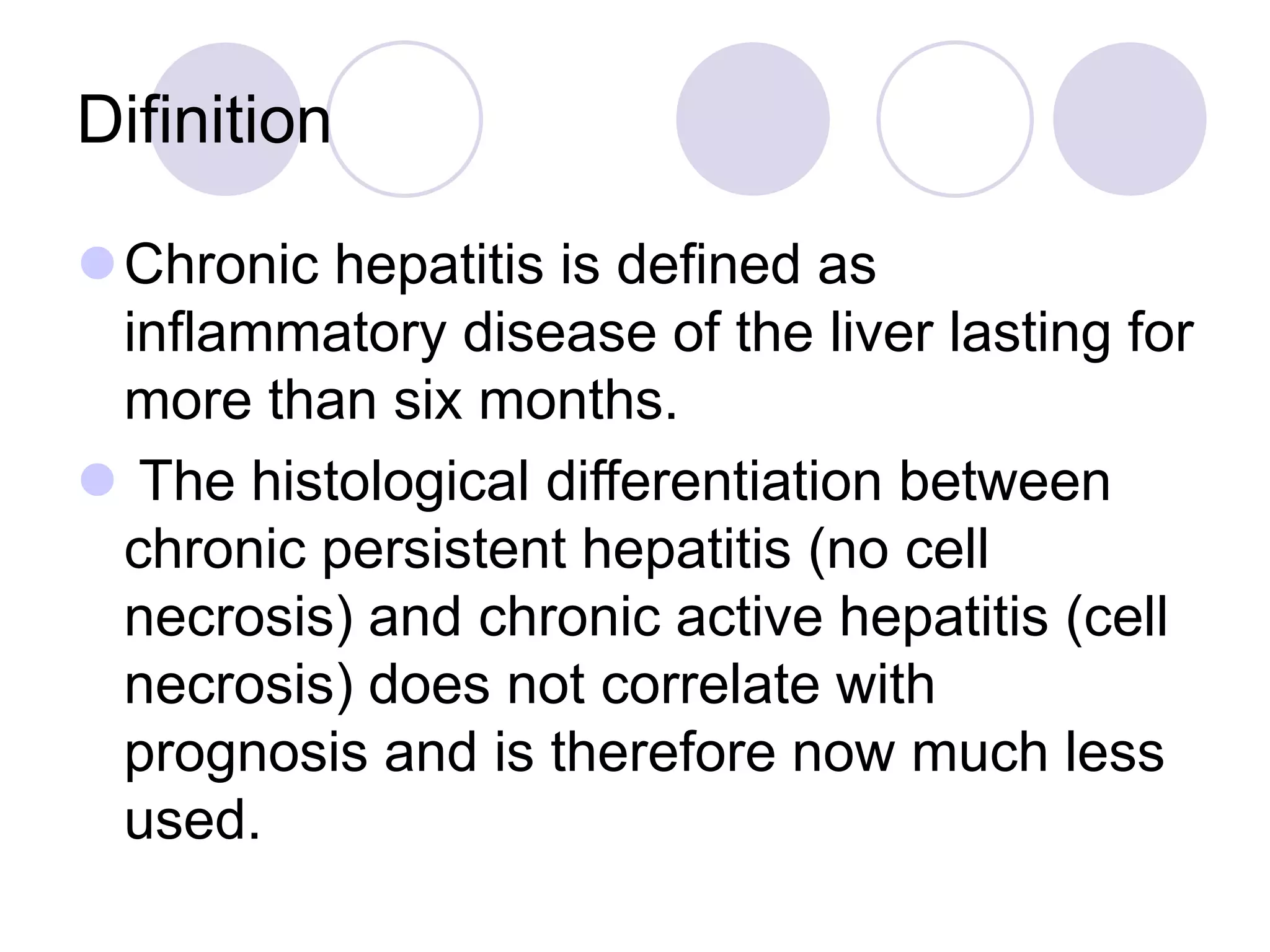 Difinition

Chronic hepatitis is defined as inflammatory disease of the liver lasting for more than six months.

The histological differentiation between chronic persistent hepatitis (no cell necrosis) and chronic active hepatitis (cell necrosis) does not correlate with prognosis and is therefore now much less used.